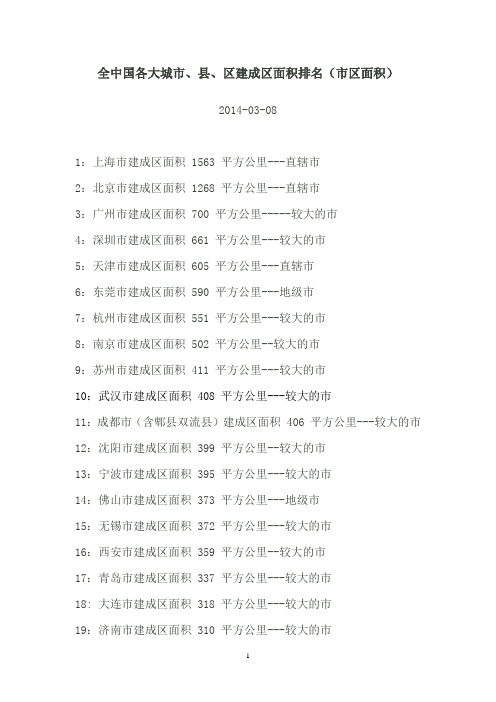 全中国各大城市、县、区建成区面积排名（市区面积）

2014-03-08

1：上海市建成区面积 1563 平方公里---直辖市

2：北京市建成区面积 1268 平方公里---直辖市

3：广州市建成区面积 700 平方公里-----较大的市

4：深圳市建成区面积 661 平方公里---较大的市

5：天津市建成区面积 605 平方公里---直辖市

6：东莞市建成区面积 590 平方公里---地级市

7：杭州市建成区面积 551 平方公里---较大的市

8：南京市建成区面积 502 平方公里--较大的市

9：苏州市建成区面积 411 平方公里---较大的市

10：武汉市建成区面积 408 平方公里---较大的市

11：成都市（含郫县双流县）建成区面积 406 平方公里---较大的市

12：沈阳市建成区面积 399 平方公里--较大的市

13：宁波市建成区面积 395 平方公里---较大的市

14：佛山市建成区面积 373 平方公里---地级市

15：无锡市建成区面积 372 平方公里---较大的市

16：西安市建成区面积 359 平方公里--较大的市

17：青岛市建成区面积 337 平方公里---较大的市

18：大连市建成区面积 318 平方公里---较大的市

19：济南市建成区面积 310 平方公里---较大的市

1